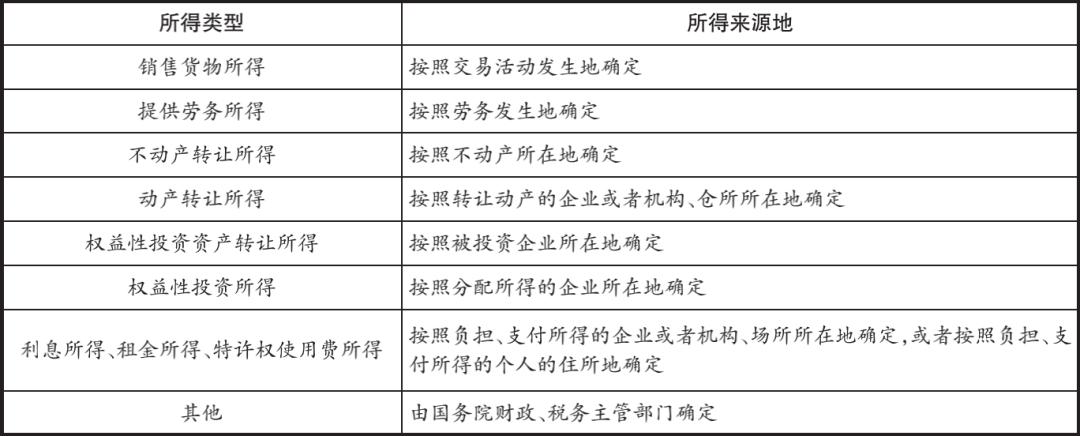 | 所得类型 | 所得来源地 |
|---|---|
| 销售货物所得 | 按照交易活动发生地确定 |
| 提供劳务所得 | 按照劳务发生地确定 |
| 不动产转让所得 | 按照不动产所在地确定 |
| 动产转让所得 | 按照转让动产的企业或者机构、仓所所在地确定 |
| 权益性投资资产转让所得 | 按照被投资企业所在地确定 |
| 权益性投资所得 | 按照分配所得的企业所在地确定 |
| 利息所得、租金所得、特许权使用费所得 | 按照负担、支付所得的企业或者机构、场所所在地确定,或者按照负担、支付所得的个人的住所地确定 |
| 其他 | 由国务院财政、税务主管部门确定 |